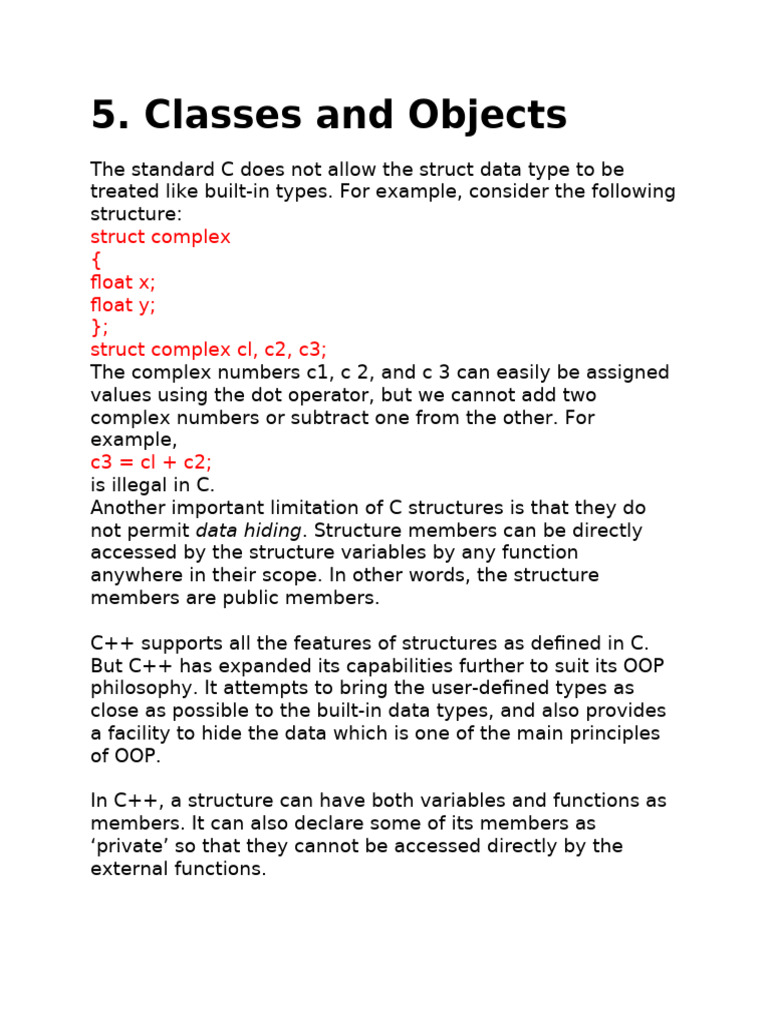 5. Classes and Objects

The standard C does not allow the struct data type to be treated like built-in types. For example, consider the following structure:
struct complex
{
float x;
float y;
};
struct complex cl, c2, c3;
The complex numbers c1, c 2, and c 3 can easily be assigned values using the dot operator, but we cannot add two complex numbers or subtract one from the other. For example,
c3 = cl + c2;
is illegal in C.
Another important limitation of C structures is that they do not permit data hiding. Structure members can be directly accessed by the structure variables by any function anywhere in their scope. In other words, the structure members are public members.

C++ supports all the features of structures as defined in C. But C++ has expanded its capabilities further to suit its OOP philosophy. It attempts to bring the user-defined types as close as possible to the built-in data types, and also provides a facility to hide the data which is one of the main principles of OOP.

In C++, a structure can have both variables and functions as members. It can also declare some of its members as ‘private’ so that they cannot be accessed directly by the external functions.